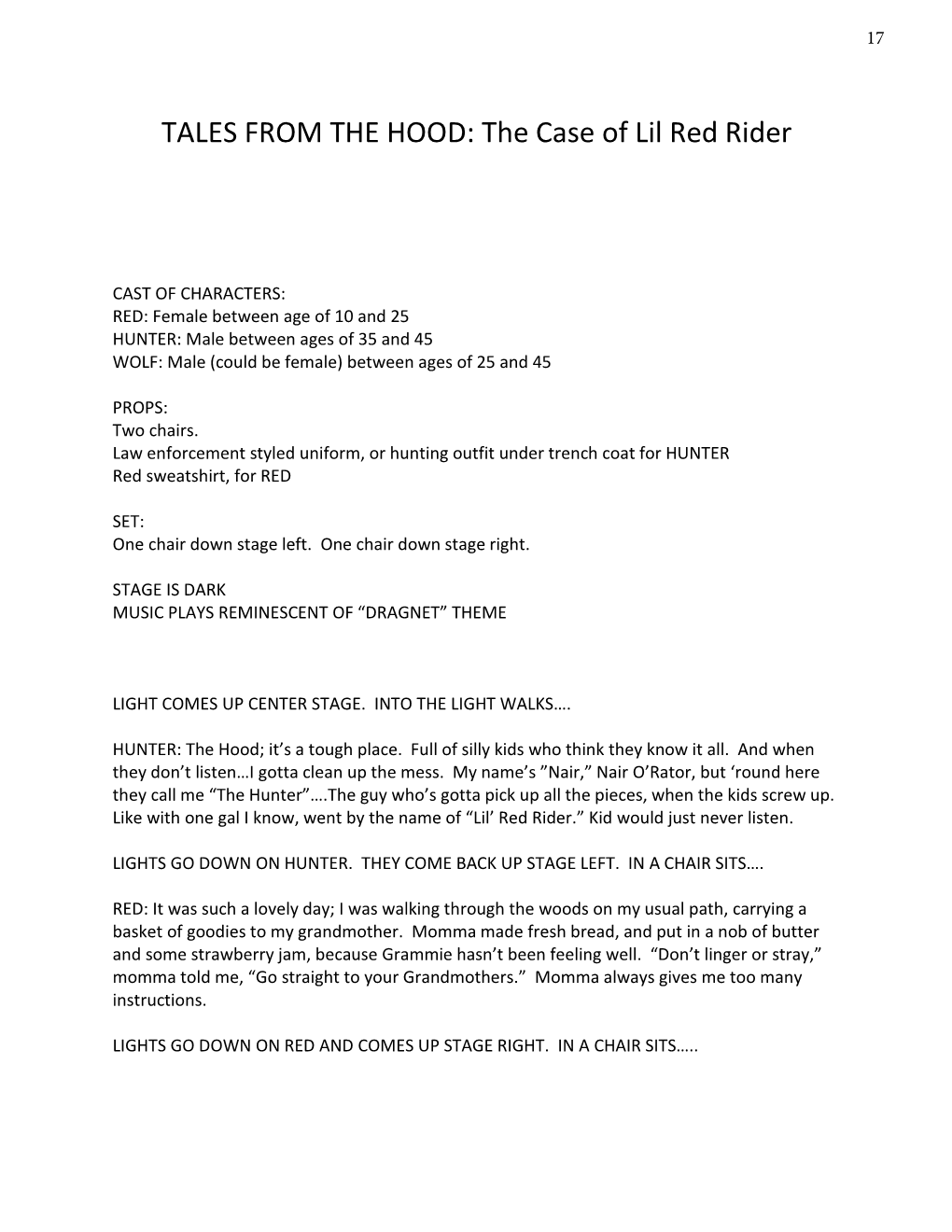 17

TALES FROM THE HOOD: The Case of Lil Red Rider

CAST OF CHARACTERS:
RED: Female between age of 10 and 25
HUNTER: Male between ages of 35 and 45
WOLF: Male (could be female) between ages of 25 and 45

PROPS:
Two chairs.
Law enforcement styled uniform, or hunting outfit under trench coat for HUNTER
Red sweatshirt, for RED

SET:
One chair down stage left. One chair down stage right.

STAGE IS DARK
MUSIC PLAYS REMINESCENT OF “DRAGNET” THEME

LIGHT COMES UP CENTER STAGE. INTO THE LIGHT WALKS….

HUNTER: The Hood; it’s a tough place. Full of silly kids who think they know it all. And when they don’t listen…I gotta clean up the mess. My name’s ”Nair,” Nair O’Rator, but ‘round here they call me “The Hunter”….The guy who’s gotta pick up all the pieces, when the kids screw up. Like with one gal I know, went by the name of “Lil’ Red Rider.” Kid would just never listen.

LIGHTS GO DOWN ON HUNTER. THEY COME BACK UP STAGE LEFT. IN A CHAIR SITS….

RED: It was such a lovely day; I was walking through the woods on my usual path, carrying a basket of goodies to my grandmother. Momma made fresh bread, and put in a nob of butter and some strawberry jam, because Grammie hasn’t been feeling well. “Don’t linger or stray,” momma told me, “Go straight to your Grandmothers.” Momma always gives me too many instructions.

LIGHTS GO DOWN ON RED AND COMES UP STAGE RIGHT. IN A CHAIR SITS…..